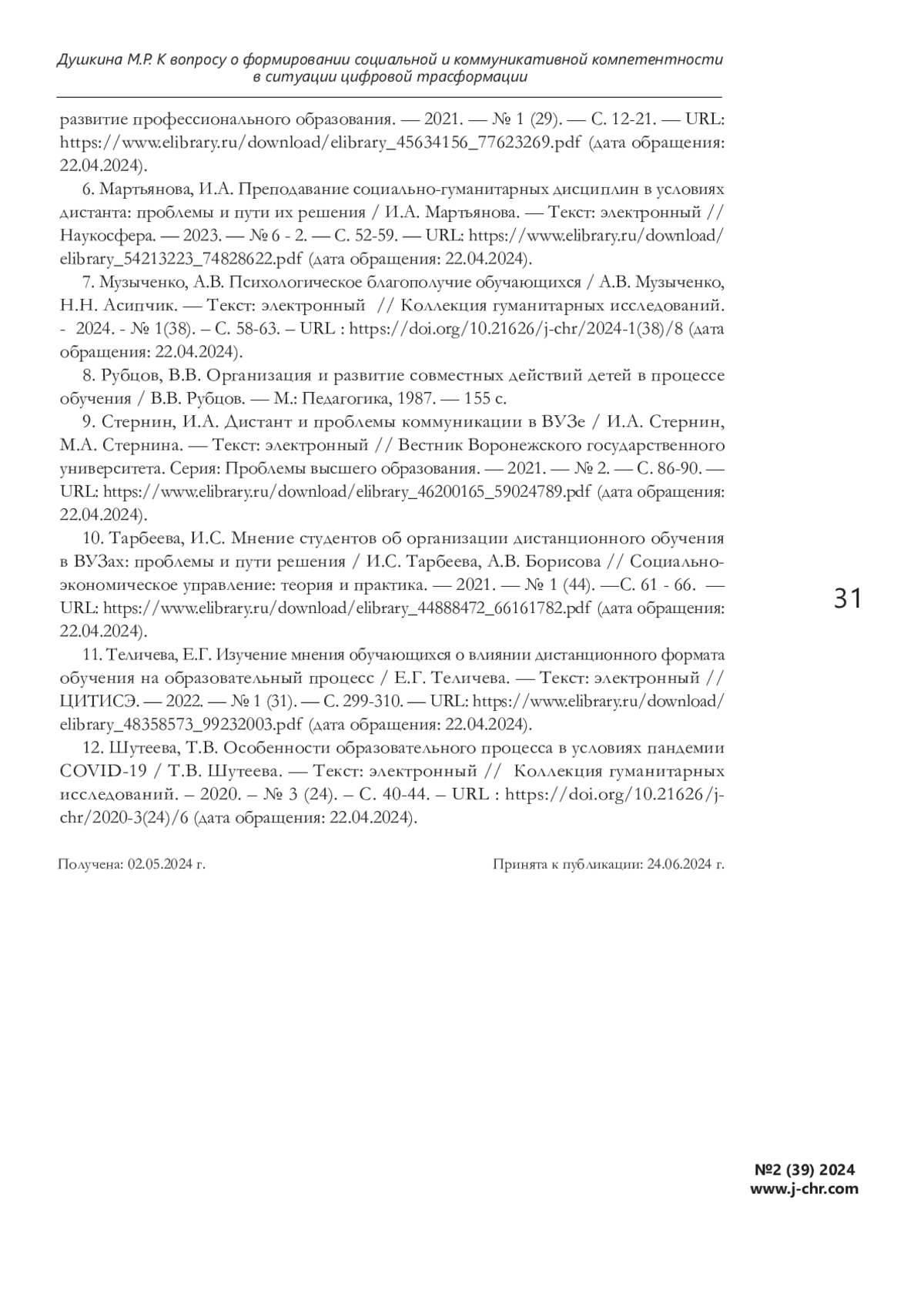 Душкина М.Р. К вопросу о формировании социальной и коммуникативной компетентности в ситуации цифровой трасформации

развитие профессионального образования. — 2021. — № 1 (29). — С. 12-21. — URL: https://www.elibrary.ru/download/elibrary_45634156_77623269.pdf (дата обращения: 22.04.2024).

6. Мартьянова, И.А. Преподавание социально-гуманитарных дисциплин в условиях дистанта: проблемы и пути их решения / И.А. Мартьянова. — Текст: электронный // Наукосфера. — 2023. — № 6 - 2. — С. 52-59. — URL: https://www.elibrary.ru/download/elibrary_54213223_74828622.pdf (дата обращения: 22.04.2024).

7. Музыченко, А.В. Психологическое благополучие обучающихся / А.В. Музыченко, Н.Н. Асипчик. — Текст: электронный // Коллекция гуманитарных исследований. - 2024. - № 1(38). – С. 58-63. – URL : https://doi.org/10.21626/j-chr/2024-1(38)/8 (дата обращения: 22.04.2024).

8. Рубцов, В.В. Организация и развитие совместных действий детей в процессе обучения / В.В. Рубцов. — М.: Педагогика, 1987. — 155 с.

9. Стернин, И.А. Дистант и проблемы коммуникации в ВУЗе / И.А. Стернин, М.А. Стернина. — Текст: электронный // Вестник Воронежского государственного университета. Серия: Проблемы высшего образования. — 2021. — № 2. — С. 86-90. — URL: https://www.elibrary.ru/download/elibrary_46200165_59024789.pdf (дата обращения: 22.04.2024).

10. Тарбеева, И.С. Мнение студентов об организации дистанционного обучения в ВУЗах: проблемы и пути решения / И.С. Тарбеева, А.В. Борисова // Социально-экономическое управление: теория и практика. — 2021. — № 1 (44). —С. 61 - 66. — URL: https://www.elibrary.ru/download/elibrary_44888472_66161782.pdf (дата обращения: 22.04.2024).

11. Теличева, Е.Г. Изучение мнения обучающихся о влиянии дистанционного формата обучения на образовательный процесс / Е.Г. Теличева. — Текст: электронный // ЦИТИСЭ. — 2022. — № 1 (31). — С. 299-310. — URL: https://www.elibrary.ru/download/elibrary_48358573_99232003.pdf (дата обращения: 22.04.2024).

12. Шутеева, Т.В. Особенности образовательного процесса в условиях пандемии COVID-19 / Т.В. Шутеева. — Текст: электронный // Коллекция гуманитарных исследований. – 2020. – № 3 (24). – С. 40-44. – URL : https://doi.org/10.21626/j-chr/2020-3(24)/6 (дата обращения: 22.04.2024).

Получена: 02.05.2024 г. Принята к публикации: 24.06.2024 г.

31

№2 (39) 2024
www.j-chr.com